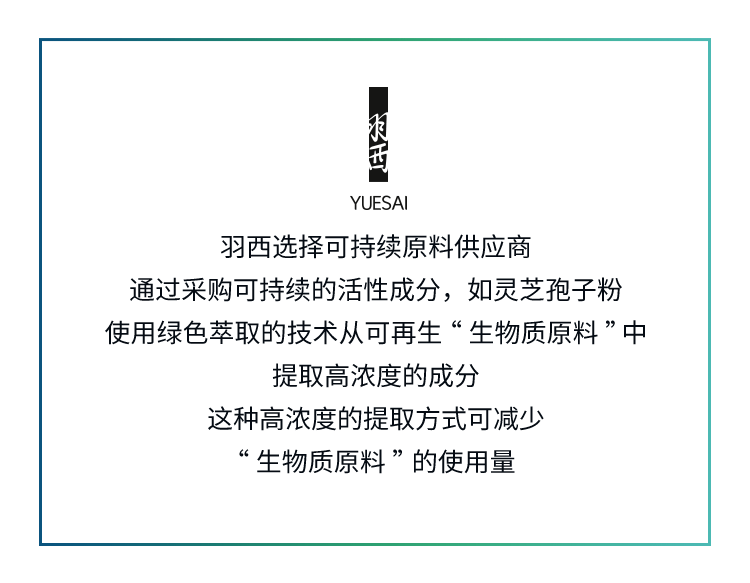 羽西

YUESAI

羽西选择可持续原料供应商
通过采购可持续的活性成分，如灵芝孢子粉
使用绿色萃取的技术从可再生“生物质原料”中
提取高浓度的成分
这种高浓度的提取方式可减少
“生物质原料”的使用量